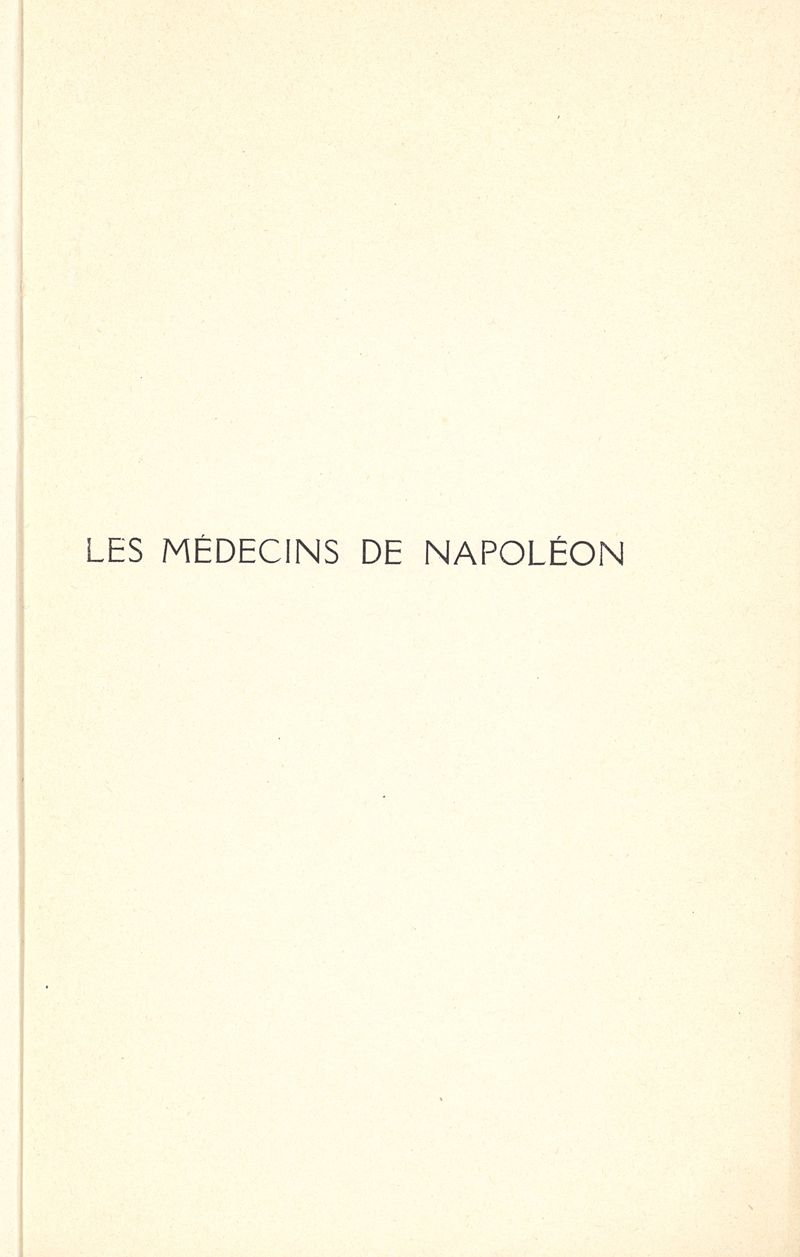 LES MÉDECINS DE NAPOLÉON